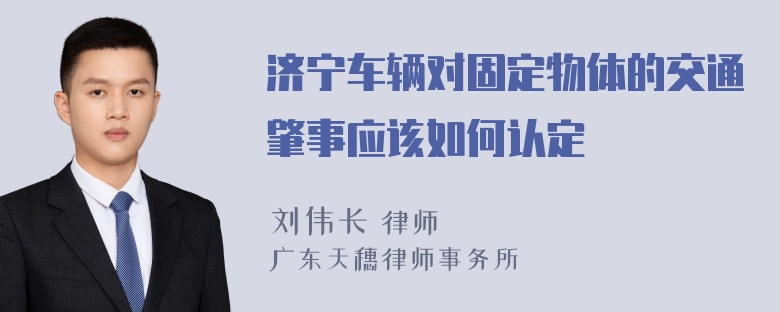 济宁车辆对固定物体的交通肇事应该如何认定

刘伟长 律师
广东天穗律师事务所